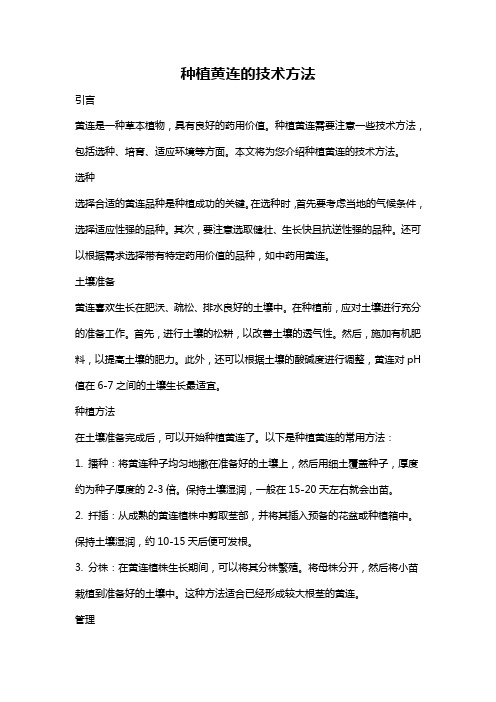 种植黄连的技术方法

引言

黄连是一种草本植物，具有良好的药用价值。种植黄连需要注意一些技术方法，包括选种、培育、适应环境等方面。本文将为您介绍种植黄连的技术方法。

选种

选择合适的黄连品种是种植成功的关键。在选种时，首先要考虑当地的气候条件，选择适应性强的品种。其次，要注意选取健壮、生长快且抗逆性强的品种。还可以根据需求选择带有特定药用价值的品种，如中药用黄连。

土壤准备

黄连喜欢生长在肥沃、疏松、排水良好的土壤中。在种植前，应对土壤进行充分的准备工作。首先，进行土壤的松耕，以改善土壤的透气性。然后，施加有机肥料，以提高土壤的肥力。此外，还可以根据土壤的酸碱度进行调整，黄连对 pH 值在 6-7 之间的土壤生长最适宜。

种植方法

在土壤准备完成后，可以开始种植黄连了。以下是种植黄连的常用方法：

1. 播种：将黄连种子均匀地撒在准备好的土壤上，然后用细土覆盖种子，厚度约为种子厚度的 2-3 倍。保持土壤湿润，一般在 15-20 天左右就会出苗。

2. 扦插：从成熟的黄连植株中剪取茎部，并将其插入预备的花盆或种植箱中。保持土壤湿润，约 10-15 天后便可发根。

3. 分株：在黄连植株生长期间，可以将其分株繁殖。将母株分开，然后将小苗栽植到准备好的土壤中。这种方法适合已经形成较大根茎的黄连。

管理